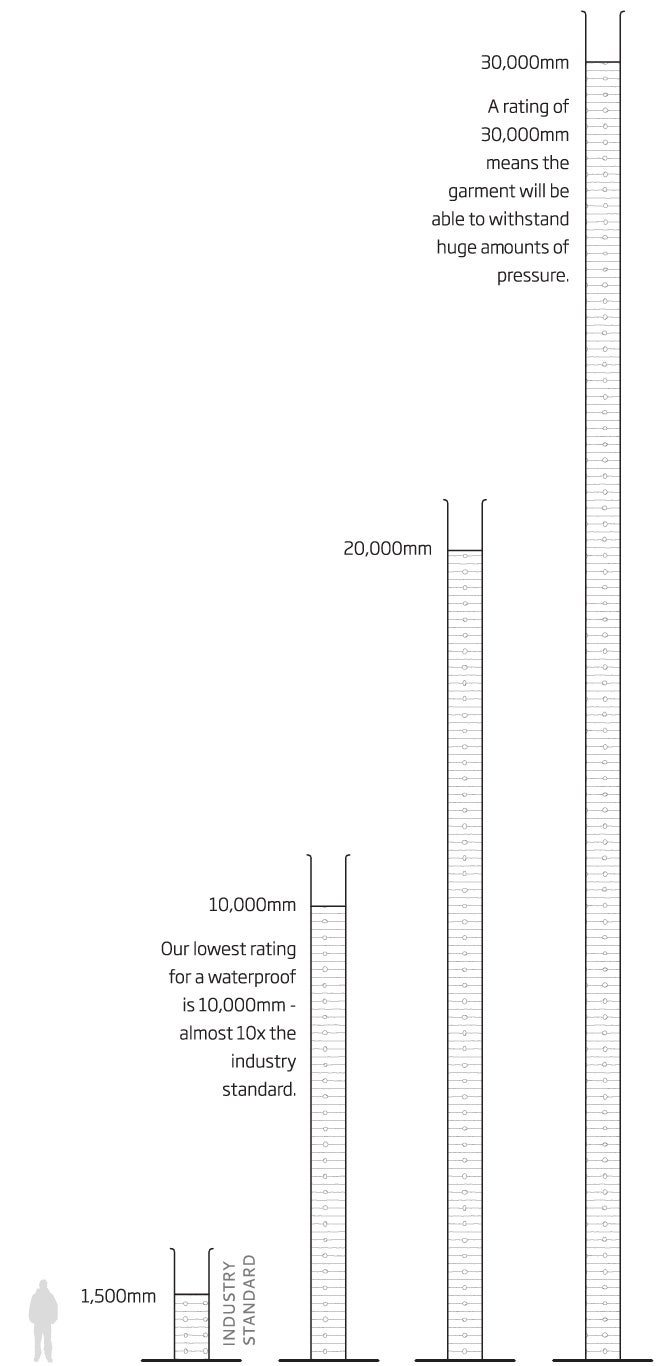 30,000mm

A rating of 30,000mm means the garment will be able to withstand huge amounts of pressure.

20,000mm

10,000mm

Our lowest rating for a waterproof is 10,000mm - almost 10x the industry standard.

1,500mm

INDUSTRY STANDARD